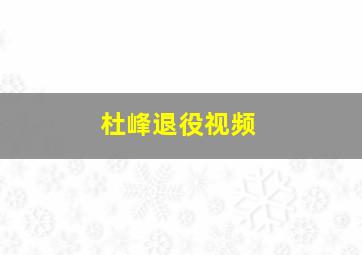 杜峰退役视频